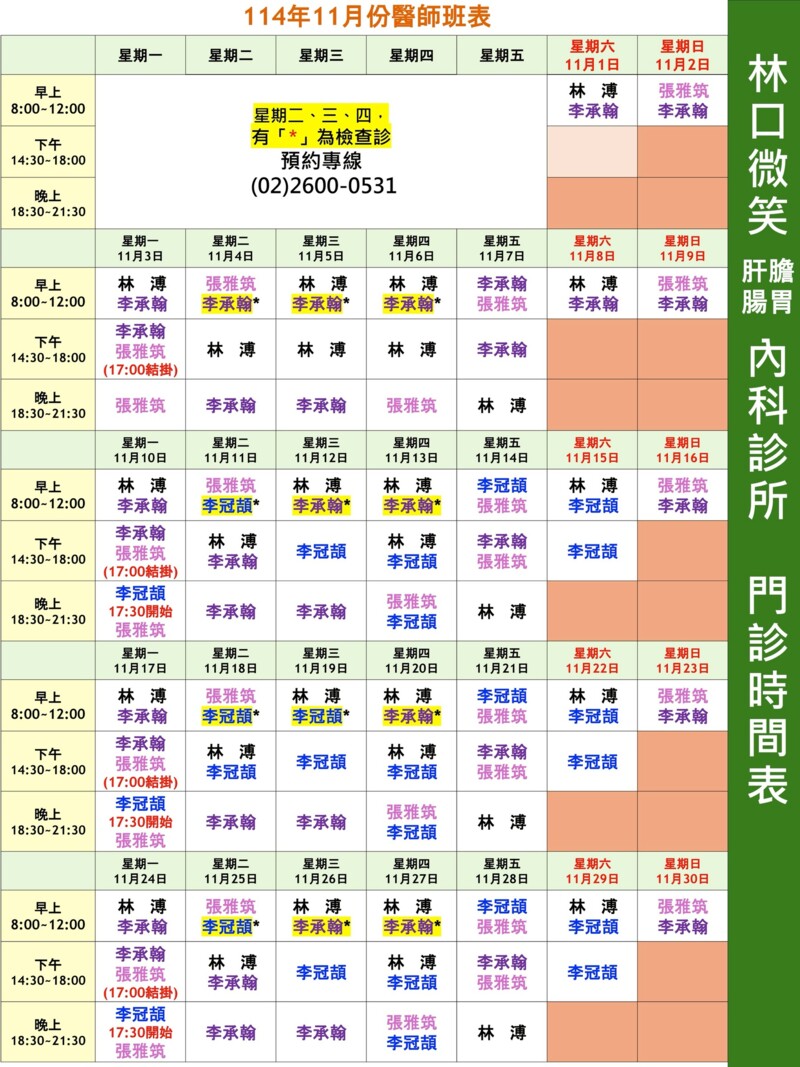 114年11月份醫師班表

| | 星期一 | 星期二 | 星期三 | 星期四 | 星期五 | 星期六 11月1日 | 星期日 11月2日 |
|---|---|---|---|---|---|---|---|
| 早上 8:00~12:00 | 星期二、三、四，有「*」為檢查診 預約專線 (02)2600-0531 | | | | | 林 溥 李承翰 | 張雅筑 李承翰 |
| 下午 14:30~18:00 | | | | | | | |
| 晚上 18:30~21:30 | | | | | | | |
| | 星期一 11月3日 | 星期二 11月4日 | 星期三 11月5日 | 星期四 11月6日 | 星期五 11月7日 | 星期六 11月8日 | 星期日 11月9日 |
| 早上 8:00~12:00 | 林 溥 李承翰 | 張雅筑 李承翰* | 林 溥 李承翰* | 林 溥 李承翰* | 李承翰 張雅筑 | 林 溥 李承翰 | 張雅筑 李承翰 |
| 下午 14:30~18:00 | 李承翰 張雅筑 (17:00結掛) | 林 溥 | 林 溥 | 林 溥 | 李承翰 | | |
| 晚上 18:30~21:30 | 張雅筑 | 李承翰 | 李承翰 | 張雅筑 | 林 溥 | | |
| | 星期一 11月10日 | 星期二 11月11日 | 星期三 11月12日 | 星期四 11月13日 | 星期五 11月14日 | 星期六 11月15日 | 星期日 11月16日 |
| 早上 8:00~12:00 | 林 溥 李承翰 | 張雅筑 李冠頡* | 林 溥 李承翰* | 林 溥 李承翰* | 李冠頡 張雅筑 | 林 溥 李冠頡 | 張雅筑 李承翰 |
| 下午 14:30~18:00 | 李承翰 張雅筑 (17:00結掛) | 林 溥 李承翰 | 李冠頡 | 林 溥 李冠頡 | 李承翰 張雅筑 | 李冠頡 | |
| 晚上 18:30~21:30 | 李冠頡 17:30開始 張雅筑 | 李承翰 | 李承翰 | 張雅筑 李冠頡 | 林 溥 | | |
| | 星期一 11月17日 | 星期二 11月18日 | 星期三 11月19日 | 星期四 11月20日 | 星期五 11月21日 | 星期六 11月22日 | 星期日 11月23日 |
| 早上 8:00~12:00 | 林 溥 李承翰 | 張雅筑 李冠頡* | 林 溥 李冠頡* | 林 溥 李承翰* | 李冠頡 張雅筑 | 林 溥 李冠頡 | 張雅筑 李承翰 |
| 下午 14:30~18:00 | 李承翰 張雅筑 (17:00結掛) | 林 溥 李冠頡 | 李冠頡 | 林 溥 李冠頡 | 李承翰 張雅筑 | 李冠頡 | |
| 晚上 18:30~21:30 | 李冠頡 17:30開始 張雅筑 | 李承翰 | 李承翰 | 張雅筑 李冠頡 | 林 溥 | | |
| | 星期一 11月24日 | 星期二 11月25日 | 星期三 11月26日 | 星期四 11月27日 | 星期五 11月28日 | 星期六 11月29日 | 星期日 11月30日 |
| 早上 8:00~12:00 | 林 溥 李承翰 | 張雅筑 李冠頡* | 林 溥 李承翰* | 林 溥 李承翰* | 李冠頡 張雅筑 | 林 溥 李冠頡 | 張雅筑 李承翰 |
| 下午 14:30~18:00 | 李承翰 張雅筑 (17:00結掛) | 林 溥 李承翰 | 李冠頡 | 林 溥 李冠頡 | 李承翰 張雅筑 | 李冠頡 | |
| 晚上 18:30~21:30 | 李冠頡 17:30開始 張雅筑 | 李承翰 | 李承翰 | 張雅筑 李冠頡 | 林 溥 | | |

林口微笑
肝膽腸胃
內科診所
門診時間表